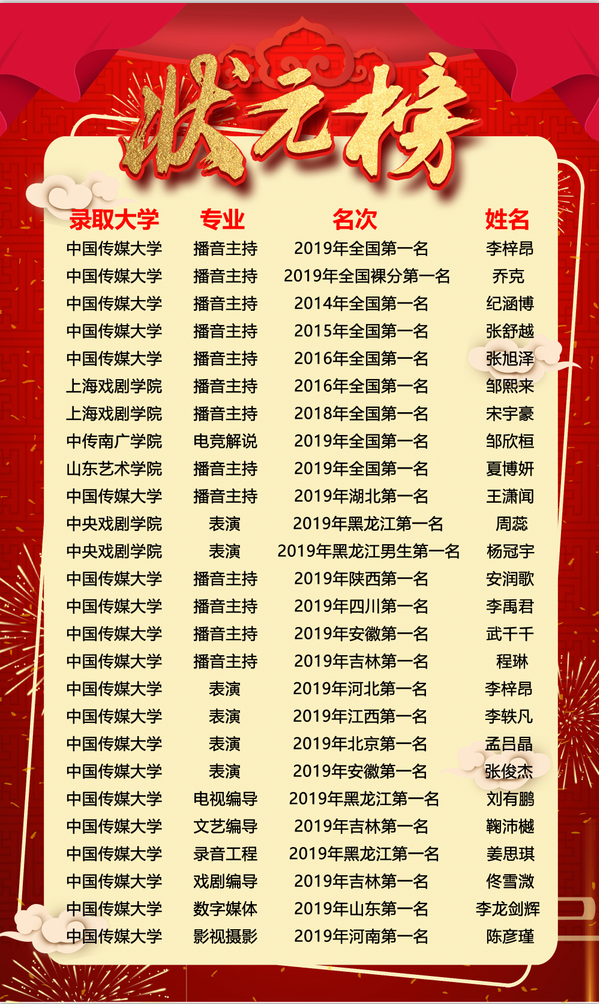 状元榜

| 录取大学 | 专业 | 名次 | 姓名 |
|---|---|---|---|
| 中国传媒大学 | 播音主持 | 2019年全国第一名 | 李梓昂 |
| 中国传媒大学 | 播音主持 | 2019年全国裸分第一名 | 乔克 |
| 中国传媒大学 | 播音主持 | 2014年全国第一名 | 纪涵博 |
| 中国传媒大学 | 播音主持 | 2015年全国第一名 | 张舒越 |
| 中国传媒大学 | 播音主持 | 2016年全国第一名 | 张旭泽 |
| 上海戏剧学院 | 播音主持 | 2016年全国第一名 | 邹熙来 |
| 上海戏剧学院 | 播音主持 | 2018年全国第一名 | 宋宇豪 |
| 中传南广学院 | 电竞解说 | 2019年全国第一名 | 邹欣桓 |
| 山东艺术学院 | 播音主持 | 2019年全国第一名 | 夏博妍 |
| 中国传媒大学 | 播音主持 | 2019年湖北第一名 | 王潇闻 |
| 中央戏剧学院 | 表演 | 2019年黑龙江第一名 | 周蕊 |
| 中央戏剧学院 | 表演 | 2019年黑龙江男生第一名 | 杨冠宇 |
| 中国传媒大学 | 播音主持 | 2019年陕西第一名 | 安润歌 |
| 中国传媒大学 | 播音主持 | 2019年四川第一名 | 李禹君 |
| 中国传媒大学 | 播音主持 | 2019年安徽第一名 | 武千千 |
| 中国传媒大学 | 播音主持 | 2019年吉林第一名 | 程琳 |
| 中国传媒大学 | 表演 | 2019年河北第一名 | 李梓昂 |
| 中国传媒大学 | 表演 | 2019年江西第一名 | 李轶凡 |
| 中国传媒大学 | 表演 | 2019年北京第一名 | 孟吕晶 |
| 中国传媒大学 | 表演 | 2019年安徽第一名 | 张俊杰 |
| 中国传媒大学 | 电视编导 | 2019年黑龙江第一名 | 刘有鹏 |
| 中国传媒大学 | 文艺编导 | 2019年吉林第一名 | 鞠沛樾 |
| 中国传媒大学 | 录音工程 | 2019年黑龙江第一名 | 姜思琪 |
| 中国传媒大学 | 戏剧编导 | 2019年吉林第一名 | 佟雪溦 |
| 中国传媒大学 | 数字媒体 | 2019年山东第一名 | 李龙剑辉 |
| 中国传媒大学 | 影视摄影 | 2019年河南第一名 | 陈彦瑾 |